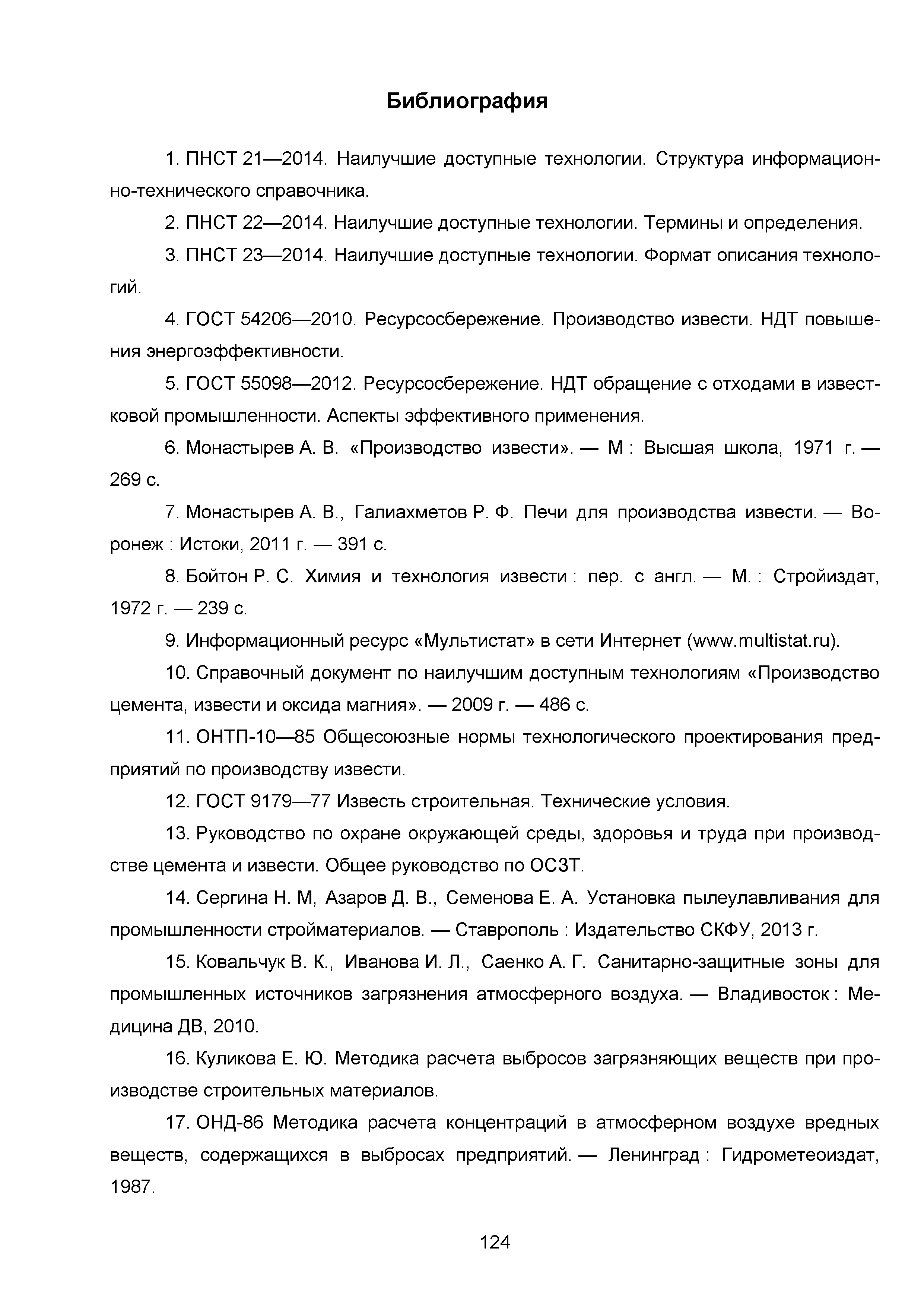 Библиография

1. ПНСТ 21—2014. Наилучшие доступные технологии. Структура информационно-технического справочника.

2. ПНСТ 22—2014. Наилучшие доступные технологии. Термины и определения.

3. ПНСТ 23—2014. Наилучшие доступные технологии. Формат описания технологий.

4. ГОСТ 54206—2010. Ресурсосбережение. Производство извести. НДТ повышения энергоэффективности.

5. ГОСТ 55098—2012. Ресурсосбережение. НДТ обращение с отходами в известковой промышленности. Аспекты эффективного применения.

6. Монастырев А. В. «Производство извести». — М : Высшая школа, 1971 г. — 269 с.

7. Монастырев А. В., Галиахметов Р. Ф. Печи для производства извести. — Воронеж : Истоки, 2011 г. — 391 с.

8. Бойтон Р. С. Химия и технология извести : пер. с англ. — М. : Стройиздат, 1972 г. — 239 с.

9. Информационный ресурс «Мультистат» в сети Интернет (www.multistat.ru).

10. Справочный документ по наилучшим доступным технологиям «Производство цемента, извести и оксида магния». — 2009 г. — 486 с.

11. ОНТП-10—85 Общесоюзные нормы технологического проектирования предприятий по производству извести.

12. ГОСТ 9179—77 Известь строительная. Технические условия.

13. Руководство по охране окружающей среды, здоровья и труда при производстве цемента и извести. Общее руководство по ОСЗТ.

14. Сергина Н. М, Азаров Д. В., Семенова Е. А. Установка пылеулавливания для промышленности стройматериалов. — Ставрополь : Издательство СКФУ, 2013 г.

15. Ковальчук В. К., Иванова И. Л., Саенко А. Г. Санитарно-защитные зоны для промышленных источников загрязнения атмосферного воздуха. — Владивосток : Медицина ДВ, 2010.

16. Куликова Е. Ю. Методика расчета выбросов загрязняющих веществ при производстве строительных материалов.

17. ОНД-86 Методика расчета концентраций в атмосферном воздухе вредных веществ, содержащихся в выбросах предприятий. — Ленинград : Гидрометеоиздат, 1987.

124